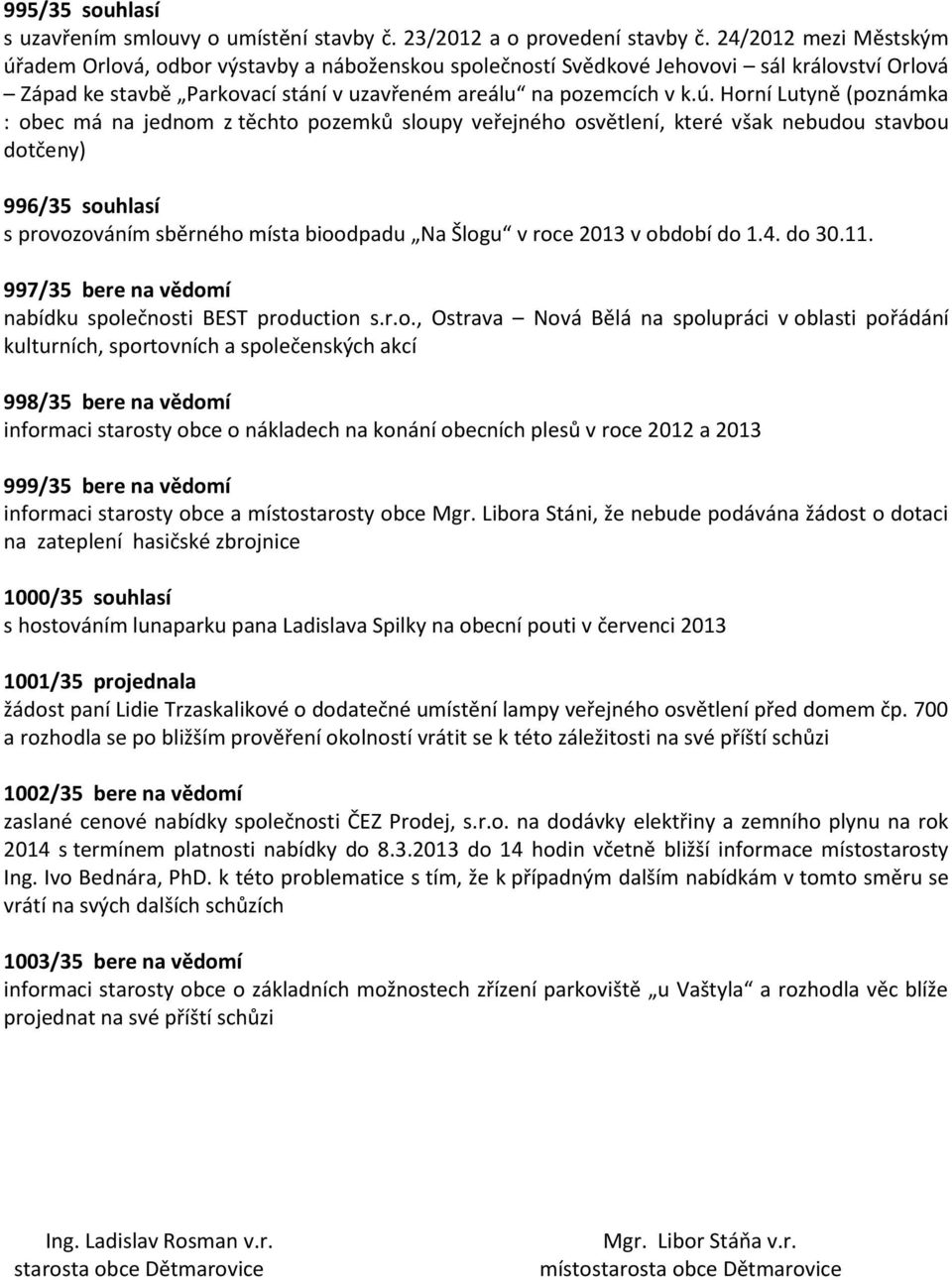 995/35 souhlasí
s uzavřením smlouvy o umístění stavby č. 23/2012 a o provedení stavby č. 24/2012 mezi Městským úřadem Orlová, odbor výstavby a náboženskou společností Svědkové Jehovovi – sál království Orlová – Západ ke stavbě „Parkovací stání v uzavřeném areálu“ na pozemcích v k.ú. Horní Lutyně (poznámka : obec má na jednom z těchto pozemků sloupy veřejného osvětlení, které však nebudou stavbou dotčeny)

996/35 souhlasí
s provozováním sběrného místa bioodpadu „Na Šlogu“ v roce 2013 v období do 1.4. do 30.11.

997/35 bere na vědomí
nabídku společnosti BEST production s.r.o., Ostrava – Nová Bělá na spolupráci v oblasti pořádání kulturních, sportovních a společenských akcí

998/35 bere na vědomí
informaci starosty obce o nákladech na konání obecních plesů v roce 2012 a 2013

999/35 bere na vědomí
informaci starosty obce a místostarosty obce Mgr. Libora Stáni, že nebude podávána žádost o dotaci na zateplení hasičské zbrojnice

1000/35 souhlasí
s hostováním lunaparku pana Ladislava Spilky na obecní pouti v červenci 2013

1001/35 projednala
žádost paní Lidie Trzaskalikové o dodatečné umístění lampy veřejného osvětlení před domem čp. 700 a rozhodla se po bližším prověření okolností vrátit se k této záležitosti na své příští schůzi

1002/35 bere na vědomí
zaslané cenové nabídky společnosti ČEZ Prodej, s.r.o. na dodávky elektřiny a zemního plynu na rok 2014 s termínem platnosti nabídky do 8.3.2013 do 14 hodin včetně bližší informace místostarosty Ing. Ivo Bednára, PhD. k této problematice s tím, že k případným dalším nabídkám v tomto směru se vrátí na svých dalších schůzích

1003/35 bere na vědomí
informaci starosty obce o základních možnostech zřízení parkoviště „u Vaštyla“ a rozhodla věc blíže projednat na své příští schůzi

Ing. Ladislav Rosman v.r.
starosta obce Dětmarovice

Mgr. Libor Stáňa v.r.
místostarosta obce Dětmarovice